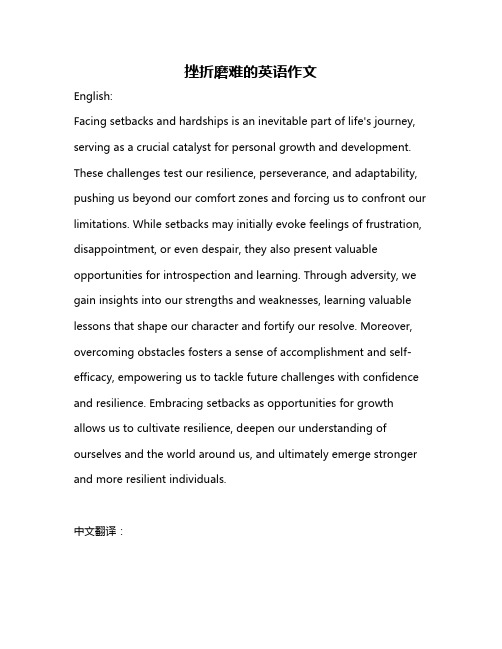 挫折磨难的英语作文

English:

Facing setbacks and hardships is an inevitable part of life's journey, serving as a crucial catalyst for personal growth and development. These challenges test our resilience, perseverance, and adaptability, pushing us beyond our comfort zones and forcing us to confront our limitations. While setbacks may initially evoke feelings of frustration, disappointment, or even despair, they also present valuable opportunities for introspection and learning. Through adversity, we gain insights into our strengths and weaknesses, learning valuable lessons that shape our character and fortify our resolve. Moreover, overcoming obstacles fosters a sense of accomplishment and self-efficacy, empowering us to tackle future challenges with confidence and resilience. Embracing setbacks as opportunities for growth allows us to cultivate resilience, deepen our understanding of ourselves and the world around us, and ultimately emerge stronger and more resilient individuals.

中文翻译：